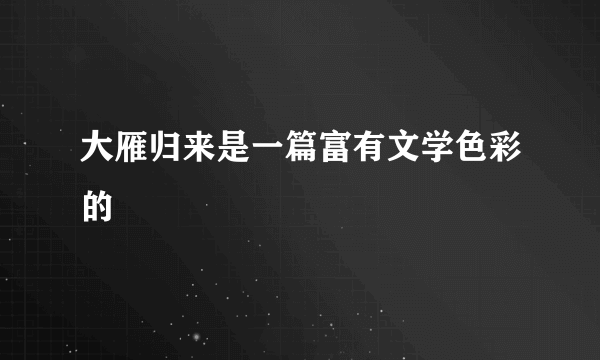 大雁归来是一篇富有文学色彩的